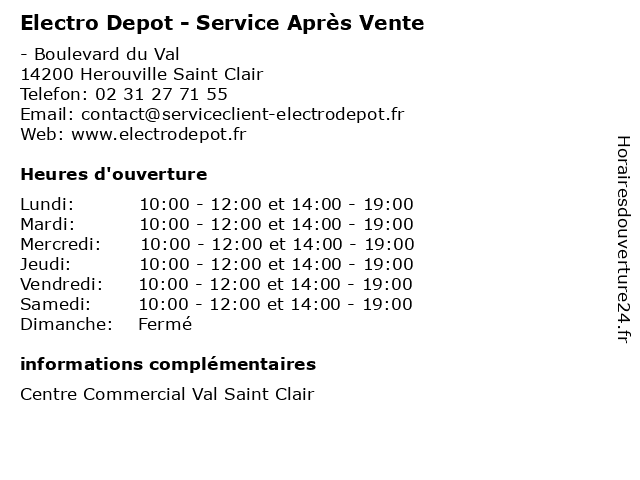 Electro Depot - Service Après Vente

- Boulevard du Val
14200 Herouville Saint Clair
Telefon: 02 31 27 71 55
Email: contact@serviceclient-electrodepot.fr
Web: www.electrodepot.fr

Heures d'ouverture

| | |
|---|---|
| Lundi: | 10:00 - 12:00 et 14:00 - 19:00 |
| Mardi: | 10:00 - 12:00 et 14:00 - 19:00 |
| Mercredi: | 10:00 - 12:00 et 14:00 - 19:00 |
| Jeudi: | 10:00 - 12:00 et 14:00 - 19:00 |
| Vendredi: | 10:00 - 12:00 et 14:00 - 19:00 |
| Samedi: | 10:00 - 12:00 et 14:00 - 19:00 |
| Dimanche: | Fermé |

informations complémentaires

Centre Commercial Val Saint Clair

Horairesdouverture24.fr